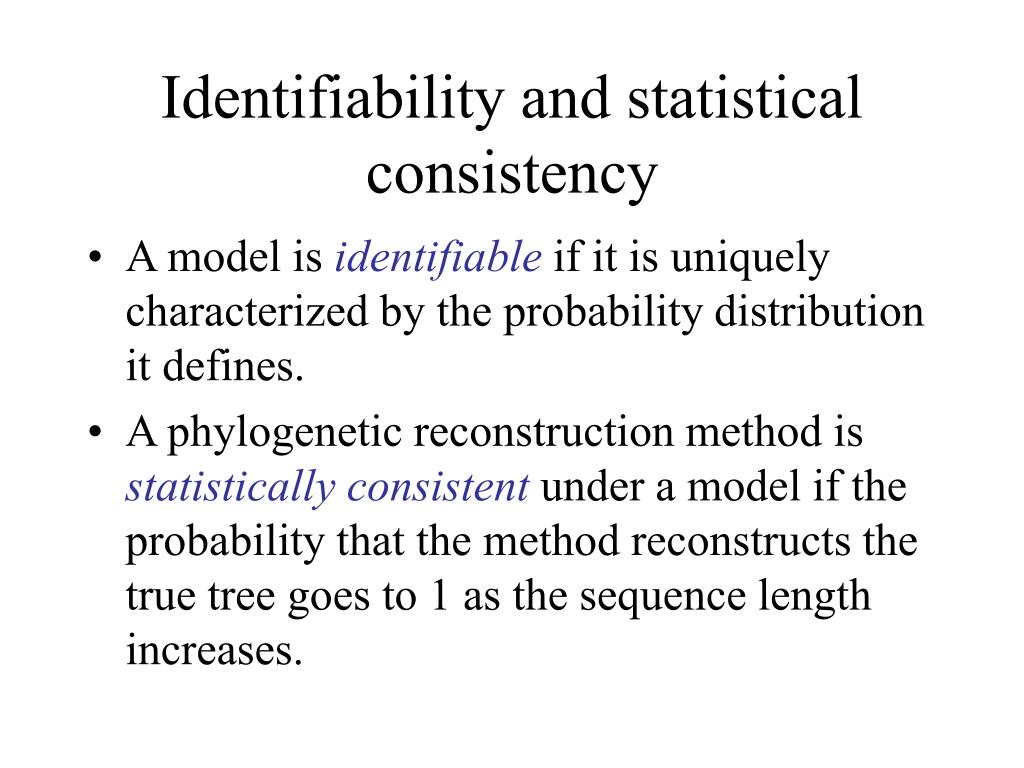 Identifiability and statistical consistency

• A model is identifiable if it is uniquely characterized by the probability distribution it defines.
• A phylogenetic reconstruction method is statistically consistent under a model if the probability that the method reconstructs the true tree goes to 1 as the sequence length increases.